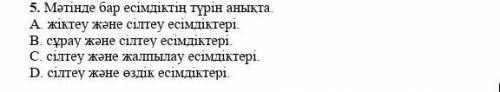 5. Мәтінде бар есімдіктің түрін анықта.
A. жіктеу және сілтеу есімдіктері.
B. сұрау және сілтеу есімдіктері.
C. сілтеу және жалпылау есімдіктері.
D. сілтеу және өздік есімдіктері.